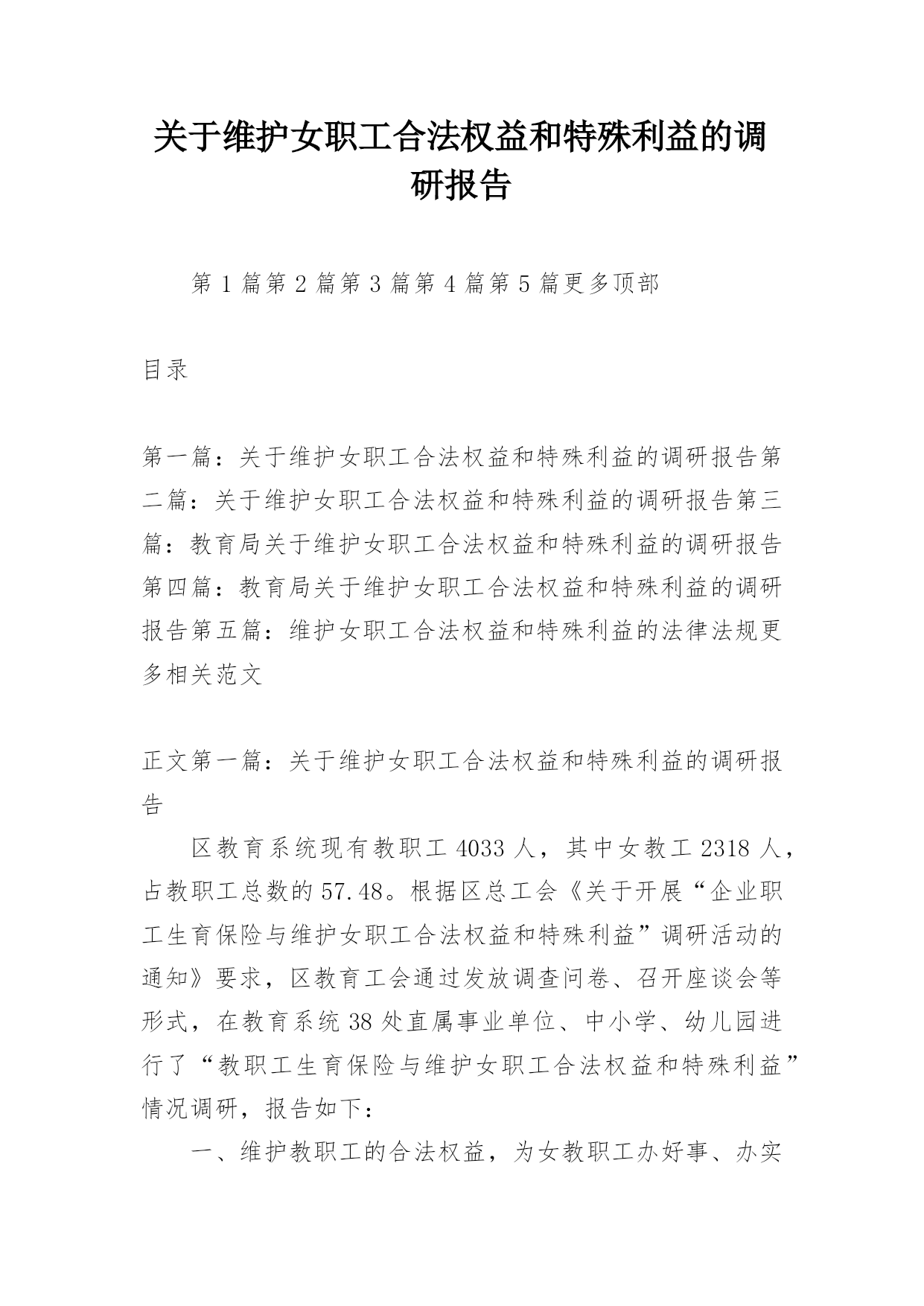 关于维护女职工合法权益和特殊利益的调研报告

第 1 篇第 2 篇第 3 篇第 4 篇第 5 篇更多顶部

目录

第一篇：关于维护女职工合法权益和特殊利益的调研报告第二篇：关于维护女职工合法权益和特殊利益的调研报告第三篇：教育局关于维护女职工合法权益和特殊利益的调研报告第四篇：教育局关于维护女职工合法权益和特殊利益的调研报告第五篇：维护女职工合法权益和特殊利益的法律法规更多相关范文

正文第一篇：关于维护女职工合法权益和特殊利益的调研报告

区教育系统现有教职工 4033 人，其中女教工 2318 人，占教职工总数的 57.48。根据区总工会《关于开展“企业职工生育保险与维护女职工合法权益和特殊利益”调研活动的通知》要求，区教育工会通过发放调查问卷、召开座谈会等形式，在教育系统 38 处直属事业单位、中小学、幼儿园进行了“教职工生育保险与维护女职工合法权益和特殊利益”情况调研，报告如下：

一、维护教职工的合法权益，为女教职工办好事、办实